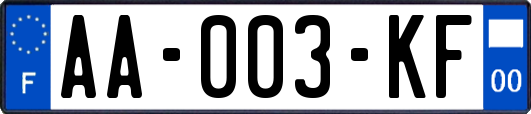 F
AA-003-KF
00